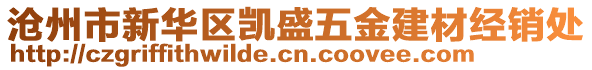 沧州市新华区凯盛五金建材经销处
http://czgriffithwilde.cn.coovee.com